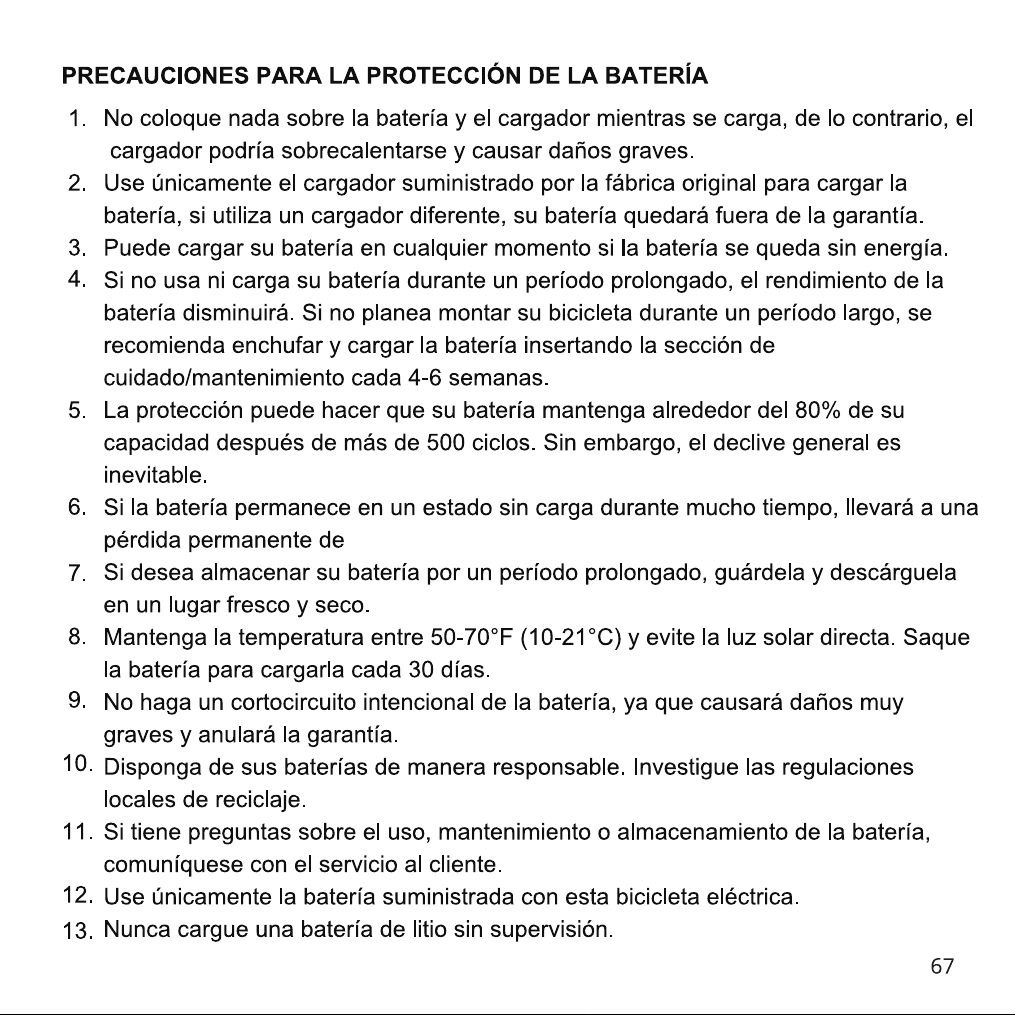 PRECAUCIONES PARA LA PROTECCIÓN DE LA BATERÍA

1. No coloque nada sobre la batería y el cargador mientras se carga, de lo contrario, el cargador podría sobrecalentarse y causar daños graves.
2. Use únicamente el cargador suministrado por la fábrica original para cargar la batería, si utiliza un cargador diferente, su batería quedará fuera de la garantía.
3. Puede cargar su batería en cualquier momento si la batería se queda sin energía.
4. Si no usa ni carga su batería durante un período prolongado, el rendimiento de la batería disminuirá. Si no planea montar su bicicleta durante un período largo, se recomienda enchufar y cargar la batería insertando la sección de cuidado/mantenimiento cada 4-6 semanas.
5. La protección puede hacer que su batería mantenga alrededor del 80% de su capacidad después de más de 500 ciclos. Sin embargo, el declive general es inevitable.
6. Si la batería permanece en un estado sin carga durante mucho tiempo, llevará a una pérdida permanente de
7. Si desea almacenar su batería por un período prolongado, guárdela y descárguela en un lugar fresco y seco.
8. Mantenga la temperatura entre 50-70°F (10-21°C) y evite la luz solar directa. Saque la batería para cargarla cada 30 días.
9. No haga un cortocircuito intencional de la batería, ya que causará daños muy graves y anulará la garantía.
10. Disponga de sus baterías de manera responsable. Investigue las regulaciones locales de reciclaje.
11. Si tiene preguntas sobre el uso, mantenimiento o almacenamiento de la batería, comuníquese con el servicio al cliente.
12. Use únicamente la batería suministrada con esta bicicleta eléctrica.
13. Nunca cargue una batería de litio sin supervisión.

67